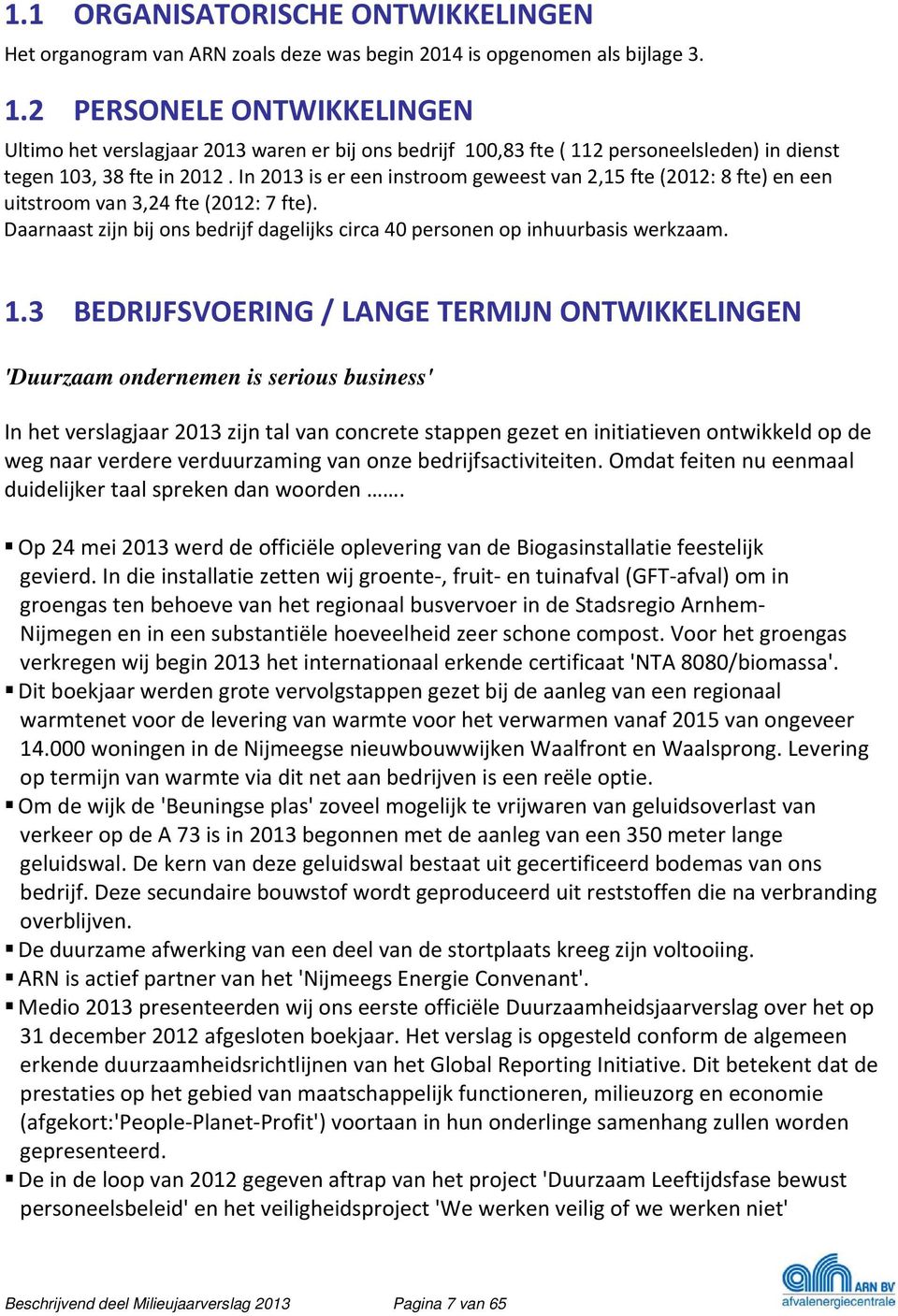 1.1 ORGANISATORISCHE ONTWIKKELINGEN

Het organogram van ARN zoals deze was begin 2014 is opgenomen als bijlage 3.

1.2 PERSONELE ONTWIKKELINGEN

Ultimo het verslagjaar 2013 waren er bij ons bedrijf 100,83 fte ( 112 personeelsleden) in dienst tegen 103, 38 fte in 2012 . In 2013 is er een instroom geweest van 2,15 fte (2012: 8 fte) en een uitstroom van 3,24 fte (2012: 7 fte).
Daarnaast zijn bij ons bedrijf dagelijks circa 40 personen op inhuurbasis werkzaam.

1.3 BEDRIJFSVOERING / LANGE TERMIJN ONTWIKKELINGEN

'Duurzaam ondernemen is serious business'

In het verslagjaar 2013 zijn tal van concrete stappen gezet en initiatieven ontwikkeld op de weg naar verdere verduurzaming van onze bedrijfsactiviteiten. Omdat feiten nu eenmaal duidelijker taal spreken dan woorden …….

▪ Op 24 mei 2013 werd de officiële oplevering van de Biogasinstallatie feestelijk gevierd. In die installatie zetten wij groente-, fruit- en tuinafval (GFT-afval) om in groengas ten behoeve van het regionaal busvervoer in de Stadsregio Arnhem-Nijmegen en in een substantiële hoeveelheid zeer schone compost. Voor het groengas verkregen wij begin 2013 het internationaal erkende certificaat 'NTA 8080/biomassa'.
▪ Dit boekjaar werden grote vervolgstappen gezet bij de aanleg van een regionaal warmtenet voor de levering van warmte voor het verwarmen vanaf 2015 van ongeveer 14.000 woningen in de Nijmeegse nieuwbouwwijken Waalfront en Waalsprong. Levering op termijn van warmte via dit net aan bedrijven is een reële optie.
▪ Om de wijk de 'Beuningse plas' zoveel mogelijk te vrijwaren van geluidsoverlast van verkeer op de A 73 is in 2013 begonnen met de aanleg van een 350 meter lange geluidswal. De kern van deze geluidswal bestaat uit gecertificeerd bodemas van ons bedrijf. Deze secundaire bouwstof wordt geproduceerd uit reststoffen die na verbranding overblijven.
▪ De duurzame afwerking van een deel van de stortplaats kreeg zijn voltooiing.
▪ ARN is actief partner van het 'Nijmeegs Energie Convenant'.
▪ Medio 2013 presenteerden wij ons eerste officiële Duurzaamheidsjaarverslag over het op 31 december 2012 afgesloten boekjaar. Het verslag is opgesteld conform de algemeen erkende duurzaamheidsrichtlijnen van het Global Reporting Initiative. Dit betekent dat de prestaties op het gebied van maatschappelijk functioneren, milieuzorg en economie (afgekort:'People-Planet-Profit') voortaan in hun onderlinge samenhang zullen worden gepresenteerd.
▪ De in de loop van 2012 gegeven aftrap van het project 'Duurzaam Leeftijdsfase bewust personeelsbeleid' en het veiligheidsproject 'We werken veilig of we werken niet'

Beschrijvend deel Milieujaarverslag 2013 Pagina 7 van 65

ARN BV afvalenergiecentrale